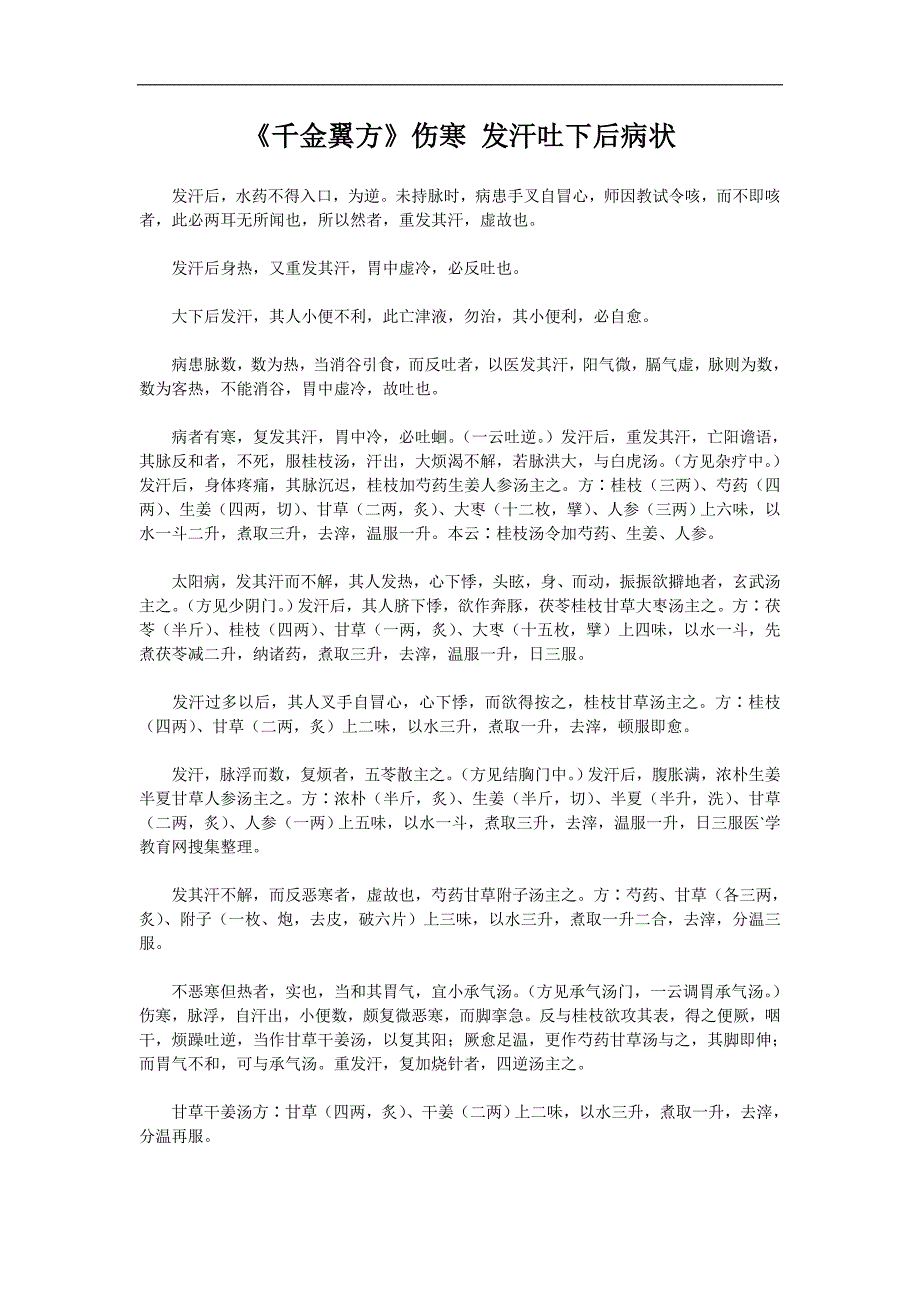 《千金翼方》伤寒 发汗吐下后病状

发汗后，水药不得入口，为逆。未持脉时，病患手叉自冒心，师因教试令咳，而不即咳者，此必两耳无所闻也，所以然者，重发其汗，虚故也。

发汗后身热，又重发其汗，胃中虚冷，必反吐也。

大下后发汗，其人小便不利，此亡津液，勿治，其小便利，必自愈。

病患脉数，数为热，当消谷引食，而反吐者，以医发其汗，阳气微，膈气虚，脉则为数，数为客热，不能消谷，胃中虚冷，故吐也。

病者有寒，复发其汗，胃中冷，必吐蛔。（一云吐逆。）发汗后，重发其汗，亡阳谵语，其脉反和者，不死，服桂枝汤，汗出，大烦渴不解，若脉洪大，与白虎汤。（方见杂疗中。）发汗后，身体疼痛，其脉沉迟，桂枝加芍药生姜人参汤主之。方：桂枝（三两）、芍药（四两）、生姜（四两，切）、甘草（二两，炙）、大枣（十二枚，擘）、人参（三两）上六味，以水一斗二升，煮取三升，去滓，温服一升。本云：桂枝汤令加芍药、生姜、人参。

太阳病，发其汗而不解，其人发热，心下悸，头眩，身、而动，振振欲擗地者，玄武汤主之。（方见少阴门。）发汗后，其人脐下悸，欲作奔豚，茯苓桂枝甘草大枣汤主之。方：茯苓（半斤）、桂枝（四两）、甘草（一两，炙）、大枣（十五枚，擘）上四味，以水一斗，先煮茯苓减二升，纳诸药，煮取三升，去滓，温服一升，日三服。

发汗过多以后，其人叉手自冒心，心下悸，而欲得按之，桂枝甘草汤主之。方：桂枝（四两）、甘草（二两，炙）上二味，以水三升，煮取一升，去滓，顿服即愈。

发汗，脉浮而数，复烦者，五苓散主之。（方见结胸门中。）发汗后，腹胀满，浓朴生姜半夏甘草人参汤主之。方：浓朴（半斤，炙）、生姜（半斤，切）、半夏（半升，洗）、甘草（二两，炙）、人参（一两）上五味，以水一斗，煮取三升，去滓，温服一升，日三服医`学教育网搜集整理。

发其汗不解，而反恶寒者，虚故也，芍药甘草附子汤主之。方：芍药、甘草（各三两，炙）、附子（一枚、炮，去皮，破六片）上三味，以水三升，煮取一升二合，去滓，分温三服。

不恶寒但热者，实也，当和其胃气，宜小承气汤。（方见承气汤门，一云调胃承气汤。）伤寒，脉浮，自汗出，小便数，颇复微恶寒，而脚挛急。反与桂枝欲攻其表，得之便厥，咽干，烦躁吐逆，当作甘草干姜汤，以复其阳；厥愈足温，更作芍药甘草汤与之，其脚即伸；而胃气不和，可与承气汤。重发汗，复加烧针者，四逆汤主之。

甘草干姜汤方：甘草（四两，炙）、干姜（二两）上二味，以水三升，煮取一升，去滓，分温再服。